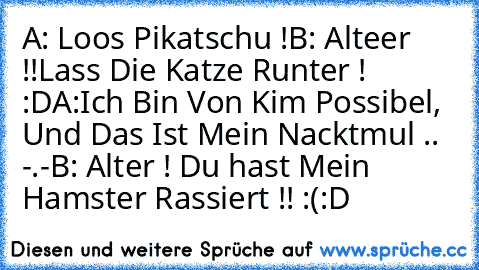 A: Loos Pikatschu !B: Alteer !!Lass Die Katze Runter ! :DA:Ich Bin Von Kim Possibel, Und Das Ist Mein Nacktmul .. -.-B: Alter ! Du hast Mein Hamster Rassiert !! :(:D

Diesen und weitere Sprüche auf www.sprüche.cc